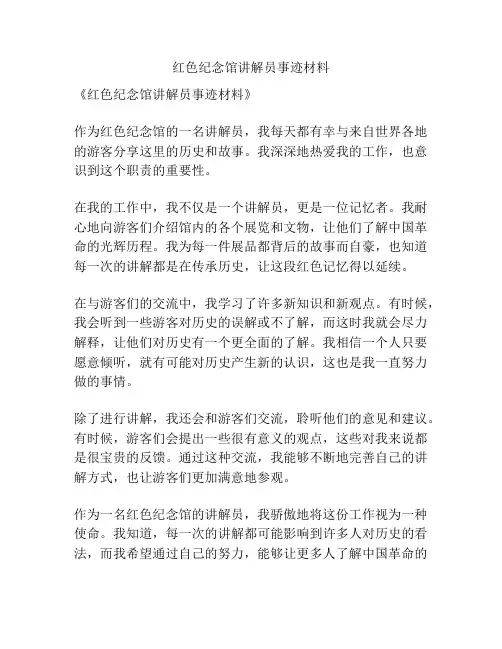 红色纪念馆讲解员事迹材料

《红色纪念馆讲解员事迹材料》

作为红色纪念馆的一名讲解员，我每天都有幸与来自世界各地的游客分享这里的历史和故事。我深深地热爱我的工作，也意识到这个职责的重要性。

在我的工作中，我不仅是一个讲解员，更是一位记忆者。我耐心地向游客们介绍馆内的各个展览和文物，让他们了解中国革命的光辉历程。我为每一件展品都背后的故事而自豪，也知道每一次的讲解都是在传承历史，让这段红色记忆得以延续。

在与游客们的交流中，我学习了许多新知识和新观点。有时候，我会听到一些游客对历史的误解或不了解，而这时我就会尽力解释，让他们对历史有一个更全面的了解。我相信一个人只要愿意倾听，就有可能对历史产生新的认识，这也是我一直努力做的事情。

除了进行讲解，我还会和游客们交流，聆听他们的意见和建议。有时候，游客们会提出一些很有意义的观点，这些对我来说都是很宝贵的反馈。通过这种交流，我能够不断地完善自己的讲解方式，也让游客们更加满意地参观。

作为一名红色纪念馆的讲解员，我骄傲地将这份工作视为一种使命。我知道，每一次的讲解都可能影响到许多人对历史的看法，而我希望通过自己的努力，能够让更多人了解中国革命的